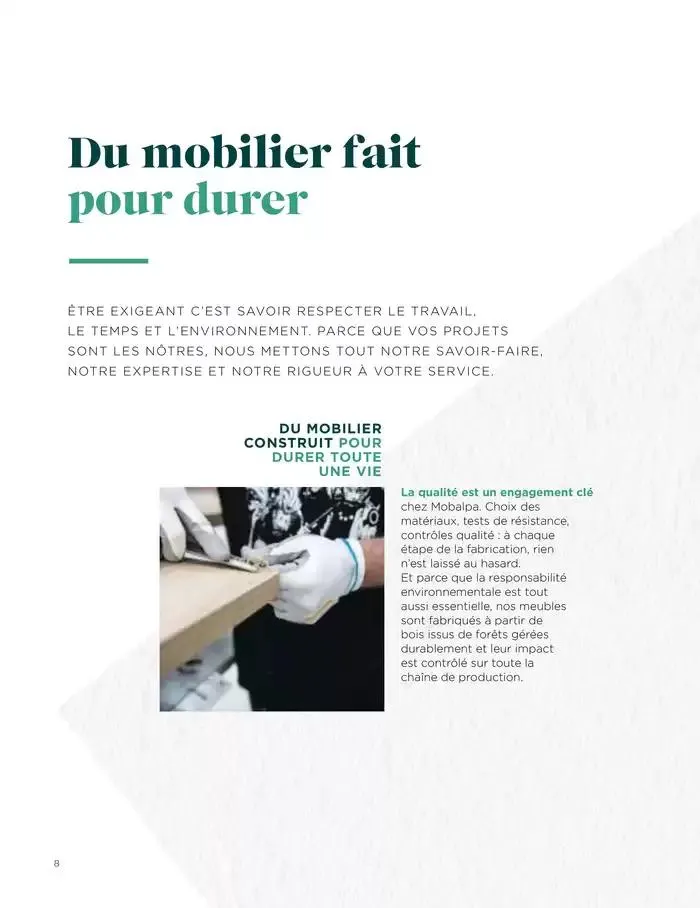 Du mobilier fait
pour durer

ÊTRE EXIGEANT C'EST SAVOIR RESPECTER LE TRAVAIL, LE TEMPS ET L'ENVIRONNEMENT. PARCE QUE VOS PROJETS SONT LES NÔTRES, NOUS METTONS TOUT NOTRE SAVOIR-FAIRE, NOTRE EXPERTISE ET NOTRE RIGUEUR À VOTRE SERVICE.

DU MOBILIER CONSTRUIT POUR DURER TOUTE UNE VIE

La qualité est un engagement clé chez Mobalpa. Choix des matériaux, tests de résistance, contrôles qualité : à chaque étape de la fabrication, rien n'est laissé au hasard.
Et parce que la responsabilité environnementale est tout aussi essentielle, nos meubles sont fabriqués à partir de bois issus de forêts gérées durablement et leur impact est contrôlé sur toute la chaîne de production.

8